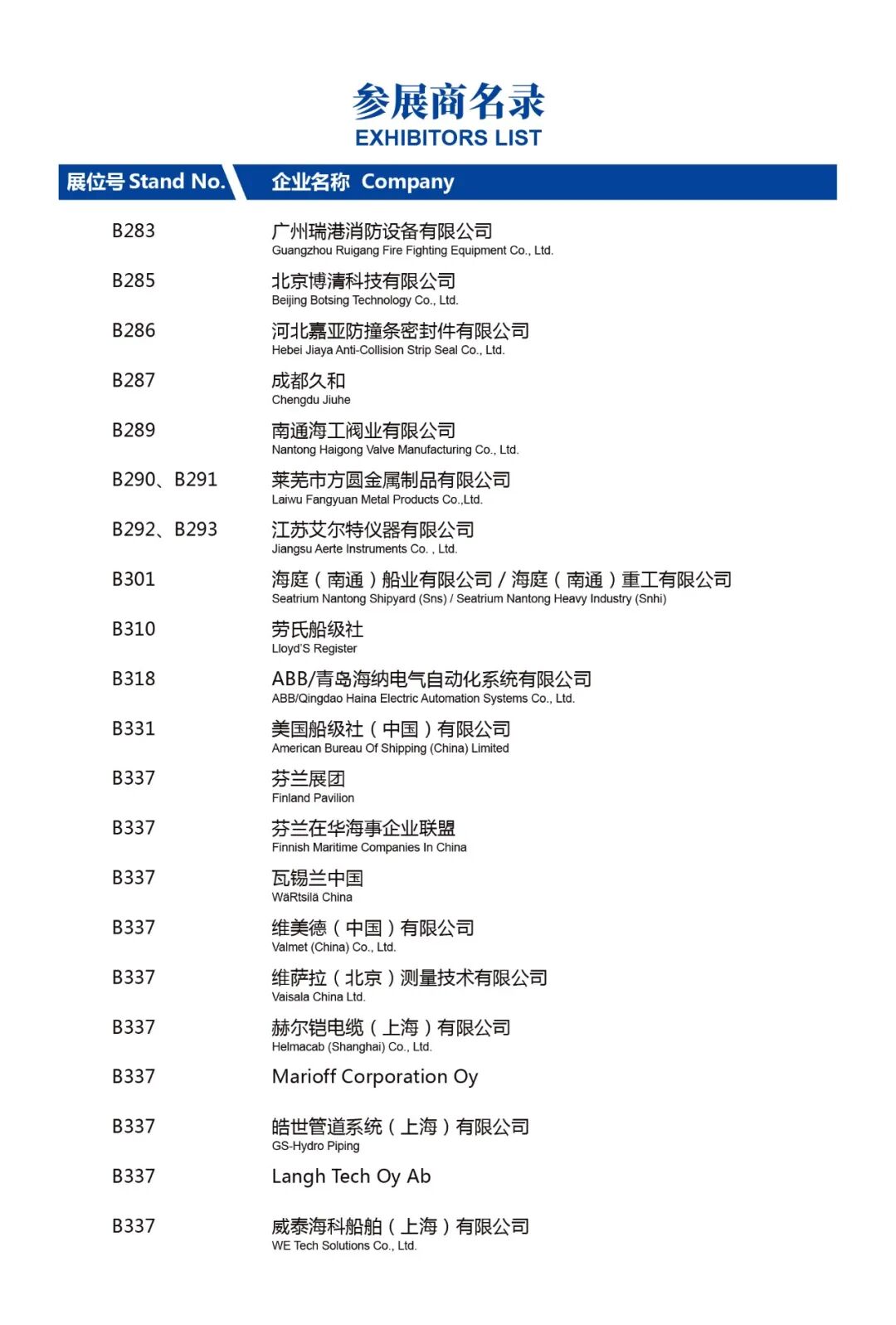 参展商名录
EXHIBITORS LIST

| 展位号 Stand No. | 企业名称 Company |
|---|---|
| B283 | 广州瑞港消防设备有限公司 Guangzhou Ruigang Fire Fighting Equipment Co., Ltd. |
| B285 | 北京博清科技有限公司 Beijing Botsing Technology Co., Ltd. |
| B286 | 河北嘉亚防撞条密封件有限公司 Hebei Jiaya Anti-Collision Strip Seal Co., Ltd. |
| B287 | 成都久和 Chengdu Jiuhe |
| B289 | 南通海工阀业有限公司 Nantong Haigong Valve Manufacturing Co., Ltd. |
| B290、B291 | 莱芜市方圆金属制品有限公司 Laiwu Fangyuan Metal Products Co.,Ltd. |
| B292、B293 | 江苏艾尔特仪器有限公司 Jiangsu Aerte Instruments Co. , Ltd. |
| B301 | 海庭（南通）船业有限公司 / 海庭（南通）重工有限公司 Seatrium Nantong Shipyard (Sns) / Seatrium Nantong Heavy Industry (Snhi) |
| B310 | 劳氏船级社 Lloyd'S Register |
| B318 | ABB/青岛海纳电气自动化系统有限公司 ABB/Qingdao Haina Electric Automation Systems Co., Ltd. |
| B331 | 美国船级社（中国）有限公司 American Bureau Of Shipping (China) Limited |
| B337 | 芬兰展团 Finland Pavilion |
| B337 | 芬兰在华海事企业联盟 Finnish Maritime Companies In China |
| B337 | 瓦锡兰中国 WäRtsilä China |
| B337 | 维美德（中国）有限公司 Valmet (China) Co., Ltd. |
| B337 | 维萨拉（北京）测量技术有限公司 Vaisala China Ltd. |
| B337 | 赫尔铠电缆（上海）有限公司 Helmacab (Shanghai) Co., Ltd. |
| B337 | Marioff Corporation Oy |
| B337 | 皓世管道系统（上海）有限公司 GS-Hydro Piping |
| B337 | Langh Tech Oy Ab |
| B337 | 威泰海科船舶（上海）有限公司 WE Tech Solutions Co., Ltd. |